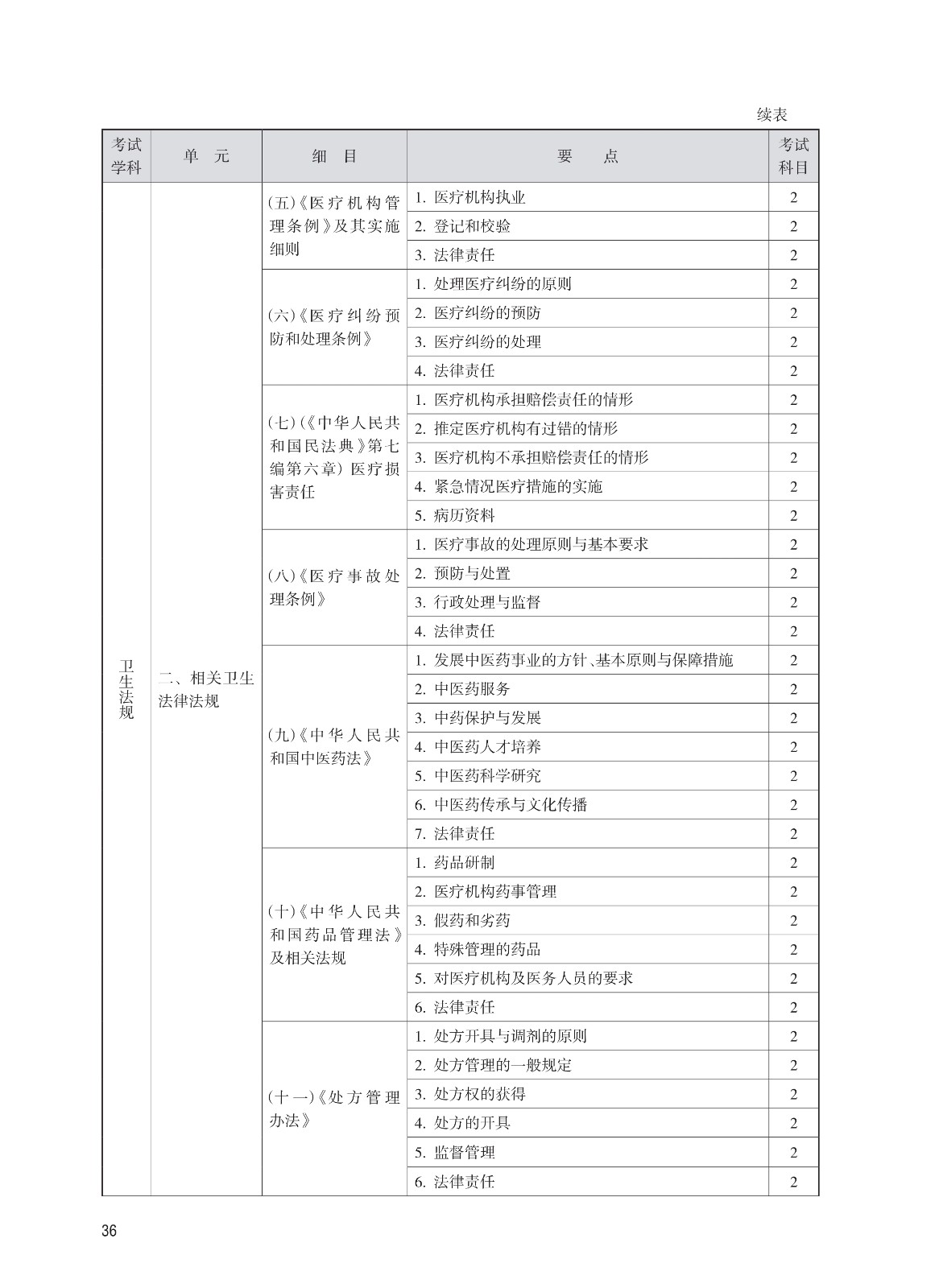 续表

| 考试学科 | 单　元 | 细　目 | 要　　点 | 考试科目 |
|---|---|---|---|---|
| 卫生法规 | 二、相关卫生法律法规 | (五)《医疗机构管理条例》及其实施细则 | 1. 医疗机构执业 | 2 |
| | | | 2. 登记和校验 | 2 |
| | | | 3. 法律责任 | 2 |
| | | (六)《医疗纠纷预防和处理条例》 | 1. 处理医疗纠纷的原则 | 2 |
| | | | 2. 医疗纠纷的预防 | 2 |
| | | | 3. 医疗纠纷的处理 | 2 |
| | | | 4. 法律责任 | 2 |
| | | (七)(《中华人民共和国民法典》第七编第六章)医疗损害责任 | 1. 医疗机构承担赔偿责任的情形 | 2 |
| | | | 2. 推定医疗机构有过错的情形 | 2 |
| | | | 3. 医疗机构不承担赔偿责任的情形 | 2 |
| | | | 4. 紧急情况医疗措施的实施 | 2 |
| | | | 5. 病历资料 | 2 |
| | | (八)《医疗事故处理条例》 | 1. 医疗事故的处理原则与基本要求 | 2 |
| | | | 2. 预防与处置 | 2 |
| | | | 3. 行政处理与监督 | 2 |
| | | | 4. 法律责任 | 2 |
| | | (九)《中华人民共和国中医药法》 | 1. 发展中医药事业的方针、基本原则与保障措施 | 2 |
| | | | 2. 中医药服务 | 2 |
| | | | 3. 中药保护与发展 | 2 |
| | | | 4. 中医药人才培养 | 2 |
| | | | 5. 中医药科学研究 | 2 |
| | | | 6. 中医药传承与文化传播 | 2 |
| | | | 7. 法律责任 | 2 |
| | | (十)《中华人民共和国药品管理法》及相关法规 | 1. 药品研制 | 2 |
| | | | 2. 医疗机构药事管理 | 2 |
| | | | 3. 假药和劣药 | 2 |
| | | | 4. 特殊管理的药品 | 2 |
| | | | 5. 对医疗机构及医务人员的要求 | 2 |
| | | | 6. 法律责任 | 2 |
| | | (十一)《处方管理办法》 | 1. 处方开具与调剂的原则 | 2 |
| | | | 2. 处方管理的一般规定 | 2 |
| | | | 3. 处方权的获得 | 2 |
| | | | 4. 处方的开具 | 2 |
| | | | 5. 监督管理 | 2 |
| | | | 6. 法律责任 | 2 |

36